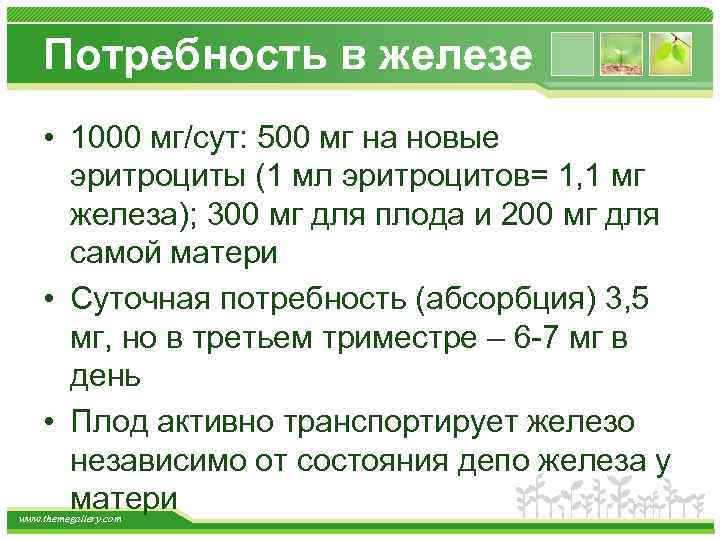 Потребность в железе

• 1000 мг/сут: 500 мг на новые эритроциты (1 мл эритроцитов= 1,1 мг железа); 300 мг для плода и 200 мг для самой матери
• Суточная потребность (абсорбция) 3,5 мг, но в третьем триместре – 6-7 мг в день
• Плод активно транспортирует железо независимо от состояния депо железа у матери

www.themegallery.com